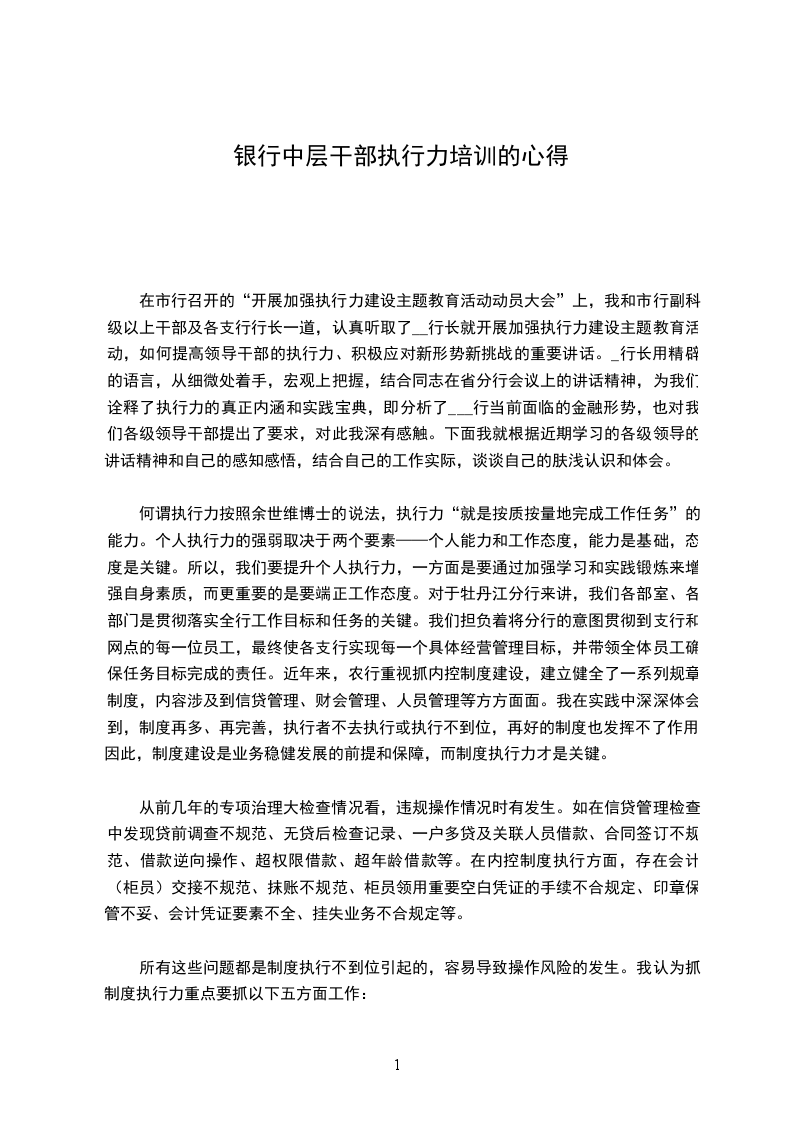 银行中层干部执行力培训的心得

在市行召开的“开展加强执行力建设主题教育活动动员大会”上，我和市行副科级以上干部及各支行行长一道，认真听取了__行长就开展加强执行力建设主题教育活动，如何提高领导干部的执行力、积极应对新形势新挑战的重要讲话。_行长用精辟的语言，从细微处着手，宏观上把握，结合同志在省分行会议上的讲话精神，为我们诠释了执行力的真正内涵和实践宝典，即分析了___行当前面临的金融形势，也对我们各级领导干部提出了要求，对此我深有感触。下面我就根据近期学习的各级领导的讲话精神和自己的感知感悟，结合自己的工作实际，谈谈自己的肤浅认识和体会。

何谓执行力按照余世维博士的说法，执行力“就是按质按量地完成工作任务”的能力。个人执行力的强弱取决于两个要素——个人能力和工作态度，能力是基础，态度是关键。所以，我们要提升个人执行力，一方面是要通过加强学习和实践锻炼来增强自身素质，而更重要的是要端正工作态度。对于牡丹江分行来讲，我们各部室、各部门是贯彻落实全行工作目标和任务的关键。我们担负着将分行的意图贯彻到支行和网点的每一位员工，最终使各支行实现每一个具体经营管理目标，并带领全体员工确保任务目标完成的责任。近年来，农行重视抓内控制度建设，建立健全了一系列规章制度，内容涉及到信贷管理、财会管理、人员管理等方方面面。我在实践中深深体会到，制度再多、再完善，执行者不去执行或执行不到位，再好的制度也发挥不了作用因此，制度建设是业务稳健发展的前提和保障，而制度执行力才是关键。

从前几年的专项治理大检查情况看，违规操作情况时有发生。如在信贷管理检查中发现贷前调查不规范、无贷后检查记录、一户多贷及关联人员借款、合同签订不规范、借款逆向操作、超权限借款、超年龄借款等。在内控制度执行方面，存在会计（柜员）交接不规范、抹账不规范、柜员领用重要空白凭证的手续不合规定、印章保管不妥、会计凭证要素不全、挂失业务不合规定等。

所有这些问题都是制度执行不到位引起的，容易导致操作风险的发生。我认为抓制度执行力重点要抓以下五方面工作：

1